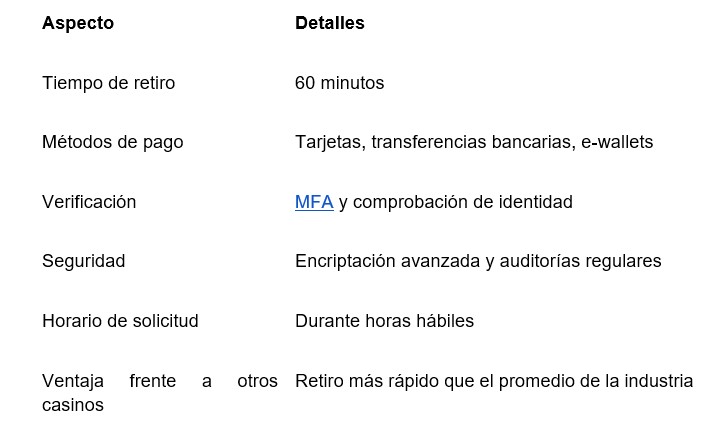 | Aspecto | Detalles |
|---|---|
| Tiempo de retiro | 60 minutos |
| Métodos de pago | Tarjetas, transferencias bancarias, e-wallets |
| Verificación | MFA y comprobación de identidad |
| Seguridad | Encriptación avanzada y auditorías regulares |
| Horario de solicitud | Durante horas hábiles |
| Ventaja frente a otros casinos | Retiro más rápido que el promedio de la industria |